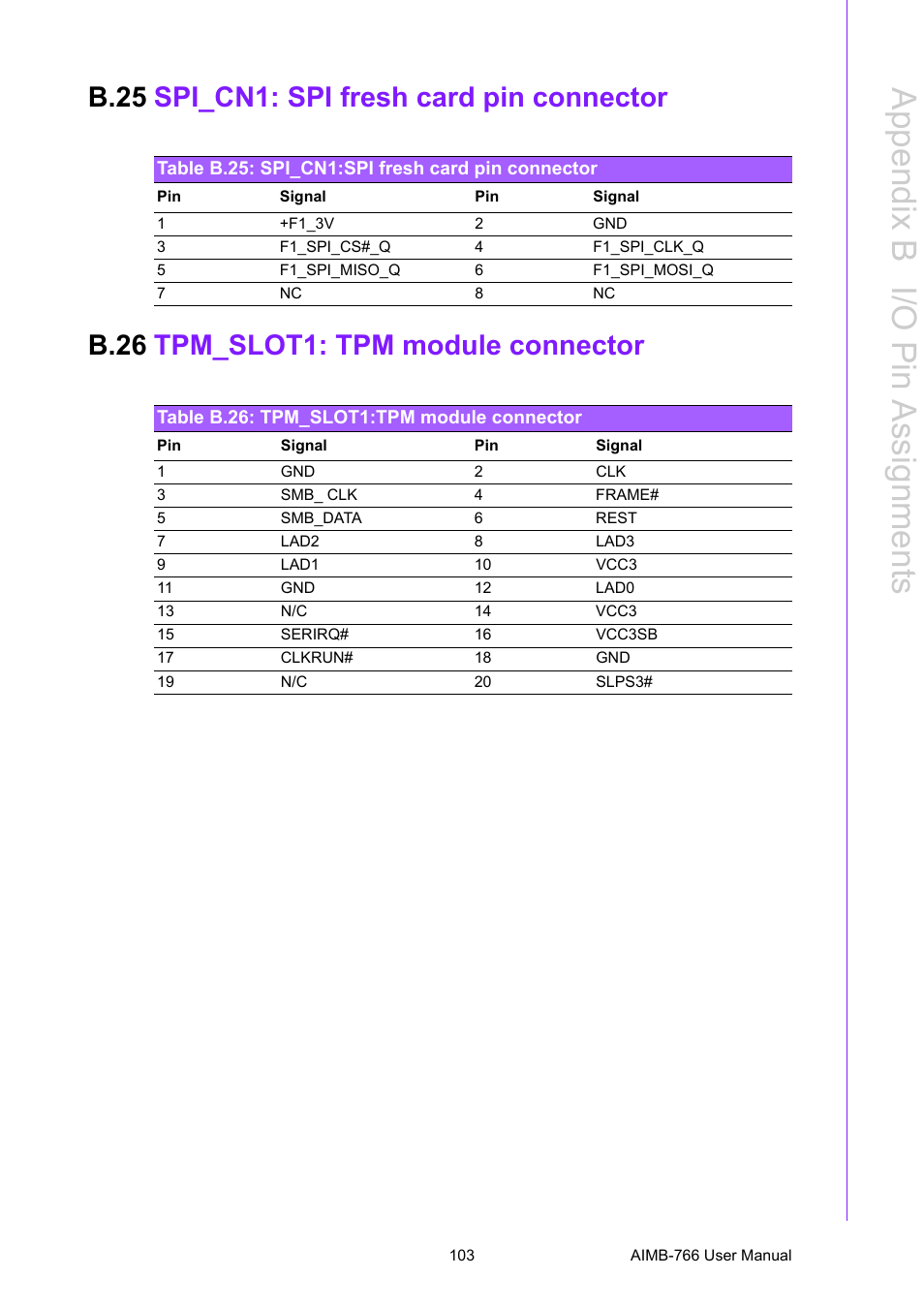 B.25 SPI_CN1: SPI fresh card pin connector

Table B.25: SPI_CN1:SPI fresh card pin connector

| Pin | Signal | Pin | Signal |
|---|---|---|---|
| 1 | +F1_3V | 2 | GND |
| 3 | F1_SPI_CS#_Q | 4 | F1_SPI_CLK_Q |
| 5 | F1_SPI_MISO_Q | 6 | F1_SPI_MOSI_Q |
| 7 | NC | 8 | NC |

B.26 TPM_SLOT1: TPM module connector

Table B.26: TPM_SLOT1:TPM module connector

| Pin | Signal | Pin | Signal |
|---|---|---|---|
| 1 | GND | 2 | CLK |
| 3 | SMB_ CLK | 4 | FRAME# |
| 5 | SMB_DATA | 6 | REST |
| 7 | LAD2 | 8 | LAD3 |
| 9 | LAD1 | 10 | VCC3 |
| 11 | GND | 12 | LAD0 |
| 13 | N/C | 14 | VCC3 |
| 15 | SERIRQ# | 16 | VCC3SB |
| 17 | CLKRUN# | 18 | GND |
| 19 | N/C | 20 | SLPS3# |

Appendix B I/O Pin Assignments

103 AIMB-766 User Manual